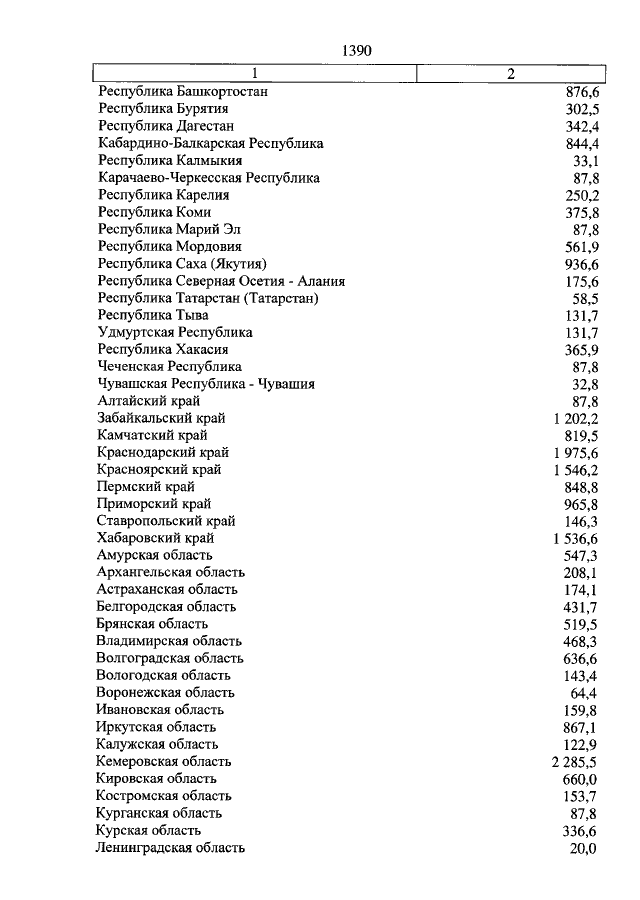 1390

| 1 | 2 |
|---|---|
| Республика Башкортостан | 876,6 |
| Республика Бурятия | 302,5 |
| Республика Дагестан | 342,4 |
| Кабардино-Балкарская Республика | 844,4 |
| Республика Калмыкия | 33,1 |
| Карачаево-Черкесская Республика | 87,8 |
| Республика Карелия | 250,2 |
| Республика Коми | 375,8 |
| Республика Марий Эл | 87,8 |
| Республика Мордовия | 561,9 |
| Республика Саха (Якутия) | 936,6 |
| Республика Северная Осетия - Алания | 175,6 |
| Республика Татарстан (Татарстан) | 58,5 |
| Республика Тыва | 131,7 |
| Удмуртская Республика | 131,7 |
| Республика Хакасия | 365,9 |
| Чеченская Республика | 87,8 |
| Чувашская Республика - Чувашия | 32,8 |
| Алтайский край | 87,8 |
| Забайкальский край | 1 202,2 |
| Камчатский край | 819,5 |
| Краснодарский край | 1 975,6 |
| Красноярский край | 1 546,2 |
| Пермский край | 848,8 |
| Приморский край | 965,8 |
| Ставропольский край | 146,3 |
| Хабаровский край | 1 536,6 |
| Амурская область | 547,3 |
| Архангельская область | 208,1 |
| Астраханская область | 174,1 |
| Белгородская область | 431,7 |
| Брянская область | 519,5 |
| Владимирская область | 468,3 |
| Волгоградская область | 636,6 |
| Вологодская область | 143,4 |
| Воронежская область | 64,4 |
| Ивановская область | 159,8 |
| Иркутская область | 867,1 |
| Калужская область | 122,9 |
| Кемеровская область | 2 285,5 |
| Кировская область | 660,0 |
| Костромская область | 153,7 |
| Курганская область | 87,8 |
| Курская область | 336,6 |
| Ленинградская область | 20,0 |